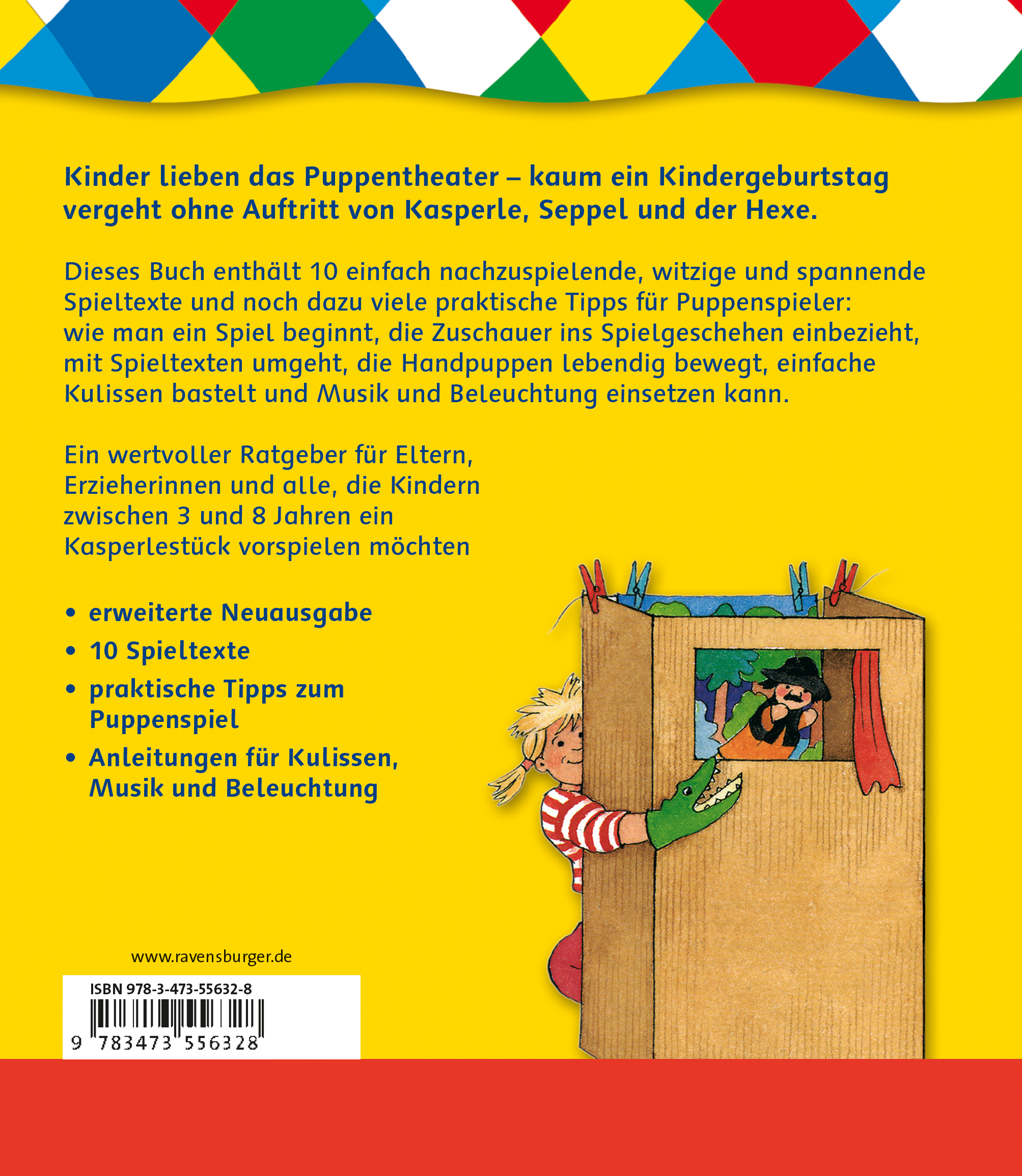 Kinder lieben das Puppentheater – kaum ein Kindergeburtstag vergeht ohne Auftritt von Kasperle, Seppel und der Hexe.

Dieses Buch enthält 10 einfach nachzuspielende, witzige und spannende Spieltexte und noch dazu viele praktische Tipps für Puppenspieler: wie man ein Spiel beginnt, die Zuschauer ins Spielgeschehen einbezieht, mit Spieltexten umgeht, die Handpuppen lebendig bewegt, einfache Kulissen bastelt und Musik und Beleuchtung einsetzen kann.

Ein wertvoller Ratgeber für Eltern, Erzieherinnen und alle, die Kindern zwischen 3 und 8 Jahren ein Kasperlestück vorspielen möchten

• erweiterte Neuausgabe
• 10 Spieltexte
• praktische Tipps zum Puppenspiel
• Anleitungen für Kulissen, Musik und Beleuchtung

www.ravensburger.de

ISBN 978-3-473-55632-8

9 783473 556328